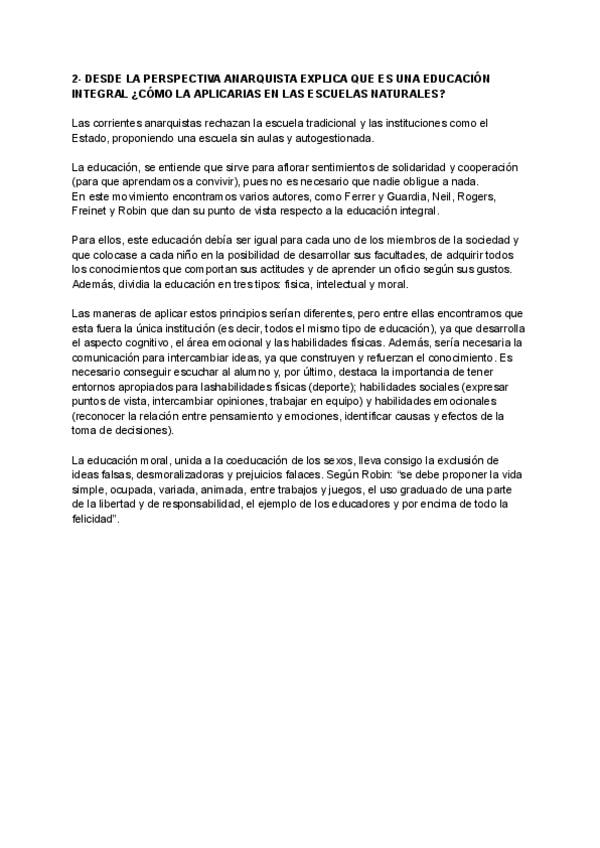 2- DESDE LA PERSPECTIVA ANARQUISTA EXPLICA QUE ES UNA EDUCACIÓN INTEGRAL ¿CÓMO LA APLICARIAS EN LAS ESCUELAS NATURALES?

Las corrientes anarquistas rechazan la escuela tradicional y las instituciones como el Estado, proponiendo una escuela sin aulas y autogestionada.

La educación, se entiende que sirve para aflorar sentimientos de solidaridad y cooperación (para que aprendamos a convivir), pues no es necesario que nadie obligue a nada.
En este movimiento encontramos varios autores, como Ferrer y Guardia, Neil, Rogers, Freinet y Robin que dan su punto de vista respecto a la educación integral.

Para ellos, este educación debía ser igual para cada uno de los miembros de la sociedad y que colocase a cada niño en la posibilidad de desarrollar sus facultades, de adquirir todos los conocimientos que comportan sus actitudes y de aprender un oficio según sus gustos. Además, dividia la educación en tres tipos: física, intelectual y moral.

Las maneras de aplicar estos principios serían diferentes, pero entre ellas encontramos que esta fuera la única institución (es decir, todos el mismo tipo de educación), ya que desarrolla el aspecto cognitivo, el área emocional y las habilidades físicas. Además, sería necesaria la comunicación para intercambiar ideas, ya que construyen y refuerzan el conocimiento. Es necesario conseguir escuchar al alumno y, por último, destaca la importancia de tener entornos apropiados para lashabilidades físicas (deporte); habilidades sociales (expresar puntos de vista, intercambiar opiniones, trabajar en equipo) y habilidades emocionales (reconocer la relación entre pensamiento y emociones, identificar causas y efectos de la toma de decisiones).

La educación moral, unida a la coeducación de los sexos, lleva consigo la exclusión de ideas falsas, desmoralizadoras y prejuicios falaces. Según Robin: "se debe proponer la vida simple, ocupada, variada, animada, entre trabajos y juegos, el uso graduado de una parte de la libertad y de responsabilidad, el ejemplo de los educadores y por encima de todo la felicidad".